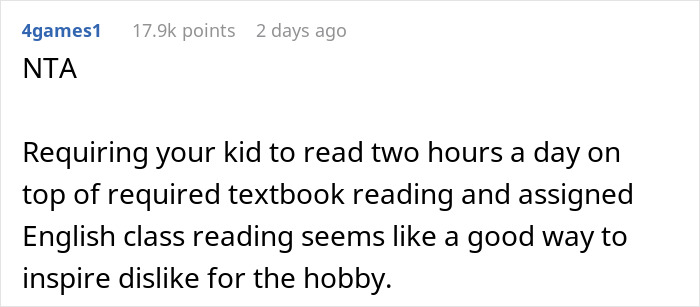 4games1 17.9k points 2 days ago

NTA

Requiring your kid to read two hours a day on top of required textbook reading and assigned English class reading seems like a good way to inspire dislike for the hobby.